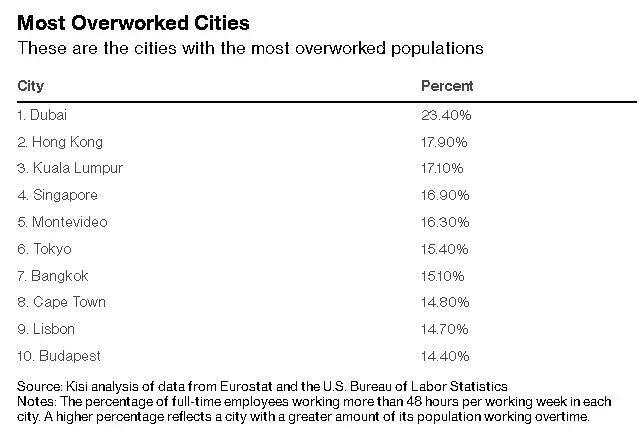 Most Overworked Cities
These are the cities with the most overworked populations

| City | Percent |
|---|---|
| 1. Dubai | 23.40% |
| 2. Hong Kong | 17.90% |
| 3. Kuala Lumpur | 17.10% |
| 4. Singapore | 16.90% |
| 5. Montevideo | 16.30% |
| 6. Tokyo | 15.40% |
| 7. Bangkok | 15.10% |
| 8. Cape Town | 14.80% |
| 9. Lisbon | 14.70% |
| 10. Budapest | 14.40% |

Source: Kisi analysis of data from Eurostat and the U.S. Bureau of Labor Statistics
Notes: The percentage of full-time employees working more than 48 hours per working week in each city. A higher percentage reflects a city with a greater amount of its population working overtime.